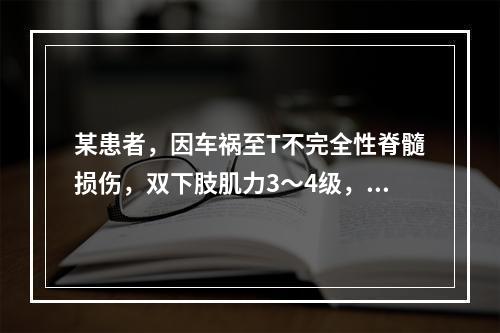 某患者，因车祸至T不完全性脊髓损伤，双下肢肌力3～4级，...